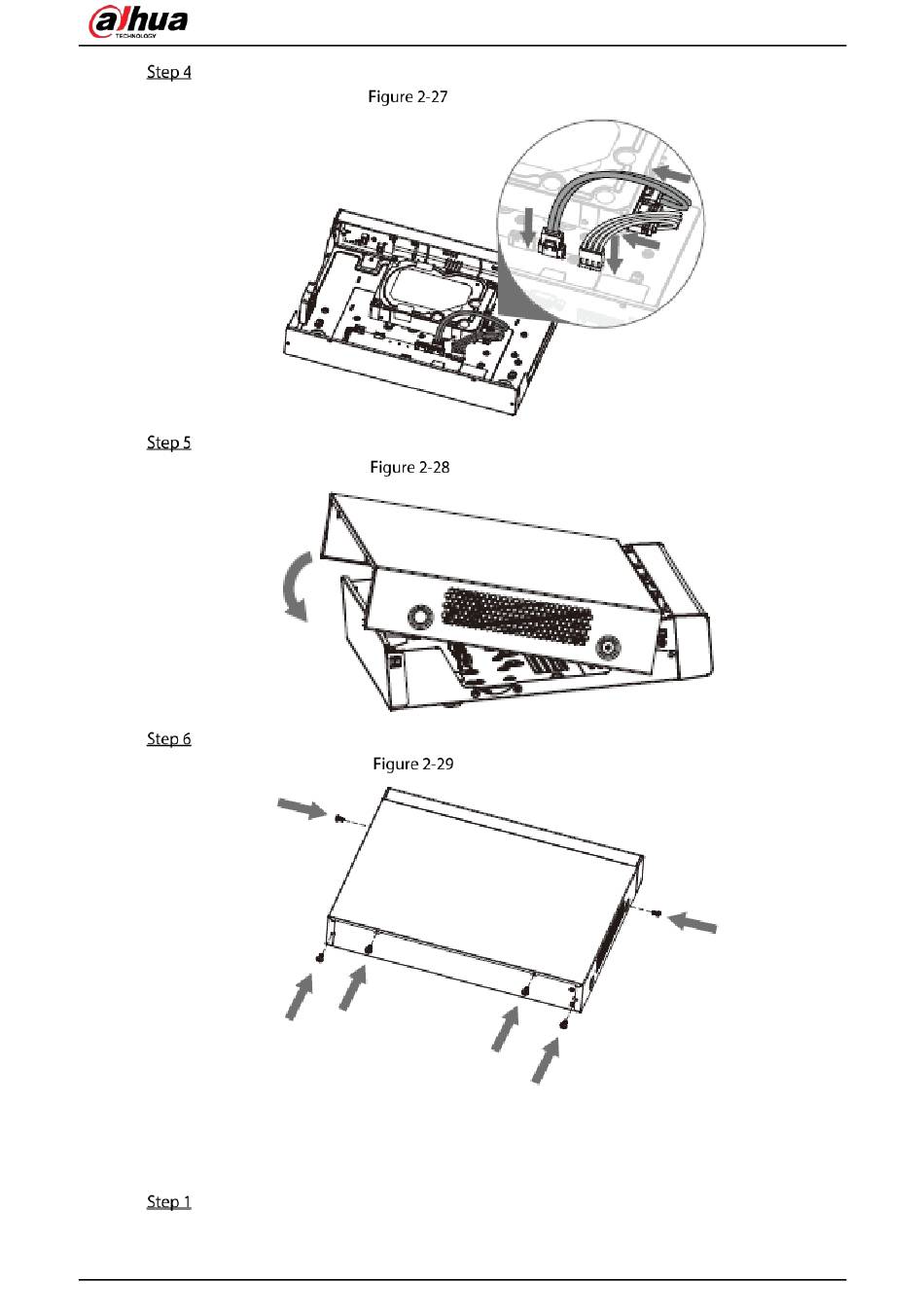 alhua
TECHNOLOGY

Step 4

Figure 2-27

Step 5

Figure 2-28

Step 6

Figure 2-29

Step 1